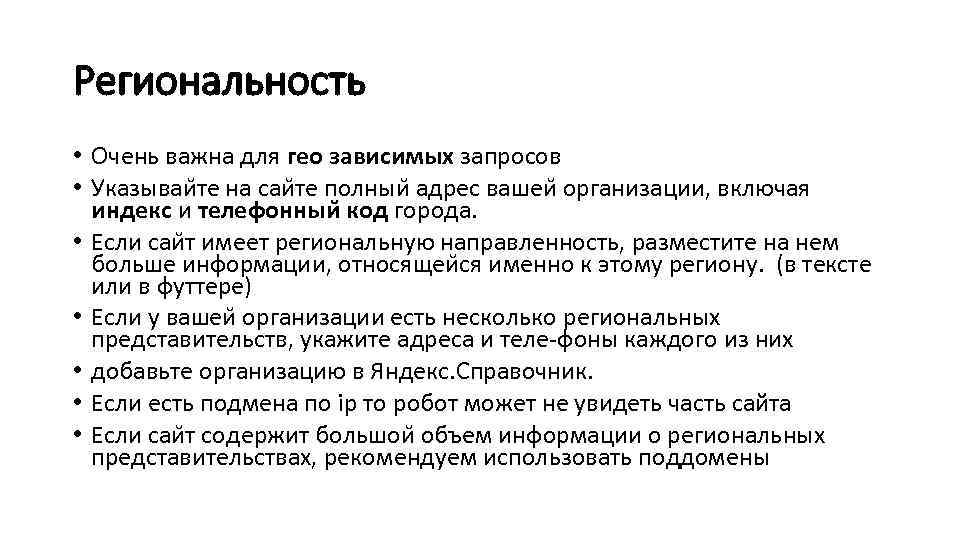 Региональность

• Очень важна для гео зависимых запросов
• Указывайте на сайте полный адрес вашей организации, включая индекс и телефонный код города.
• Если сайт имеет региональную направленность, разместите на нем больше информации, относящейся именно к этому региону. (в тексте или в футтере)
• Если у вашей организации есть несколько региональных представительств, укажите адреса и теле-фоны каждого из них
• добавьте организацию в Яндекс.Справочник.
• Если есть подмена по ip то робот может не увидеть часть сайта
• Если сайт содержит большой объем информации о региональных представительствах, рекомендуем использовать поддомены